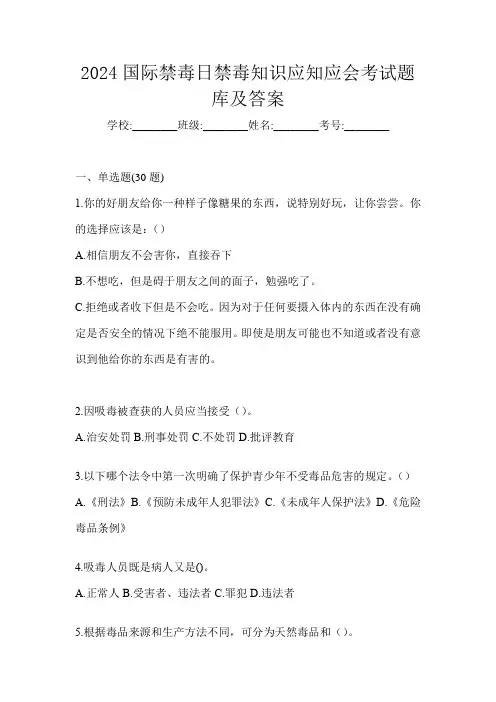 2024 国际禁毒日禁毒知识应知应会考试题库及答案

学校:________班级:________姓名:________考号:________

一、单选题(30 题)

1.你的好朋友给你一种样子像糖果的东西，说特别好玩，让你尝尝。你的选择应该是：()

A.相信朋友不会害你，直接吞下

B.不想吃，但是碍于朋友之间的面子，勉强吃了。

C.拒绝或者收下但是不会吃。因为对于任何要摄入体内的东西在没有确定是否安全的情况下绝不能服用。即使是朋友可能也不知道或者没有意识到他给你的东西是有害的。

2.因吸毒被查获的人员应当接受（）。

A.治安处罚 B.刑事处罚 C.不处罚 D.批评教育

3.以下哪个法令中第一次明确了保护青少年不受毒品危害的规定。()

A.《刑法》B.《预防未成年人犯罪法》C.《未成年人保护法》D.《危险毒品条例》

4.吸毒人员既是病人又是()。

A.正常人 B.受害者、违法者 C.罪犯 D.违法者

5.根据毒品来源和生产方法不同，可分为天然毒品和（）。